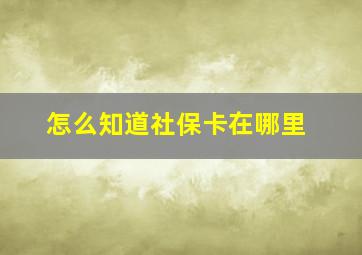 怎么知道社保卡在哪里